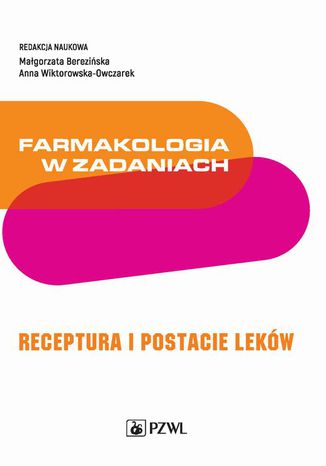 REDAKCJA NAUKOWA
Małgorzata Berezińska
Anna Wiktorowska-Owczarek

FARMAKOLOGIA
W ZADANIACH

RECEPTURA I POSTACIE LEKÓW

PZWL